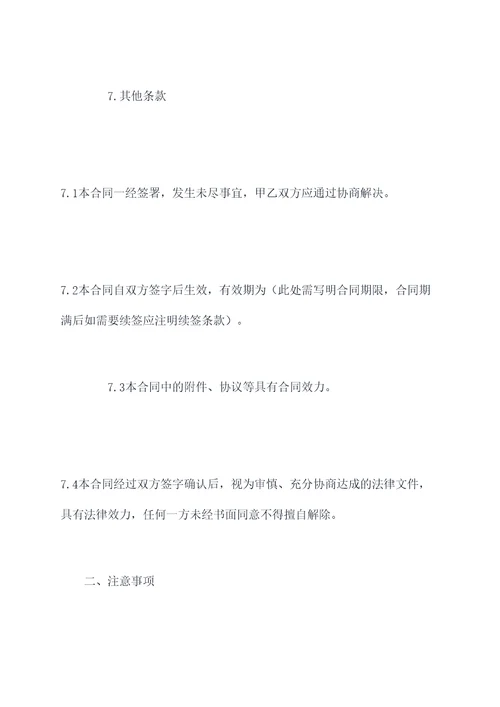 7. 其他条款

7. 1本合同一经签署，发生未尽事宜，甲乙双方应通过协商解决。

7. 2本合同自双方签字后生效，有效期为（此处需写明合同期限，合同期满后如需要续签应注明续签条款）。

7. 3本合同中的附件、协议等具有合同效力。

7. 4本合同经过双方签字确认后，视为审慎、充分协商达成的法律文件，具有法律效力，任何一方未经书面同意不得擅自解除。

二、注意事项